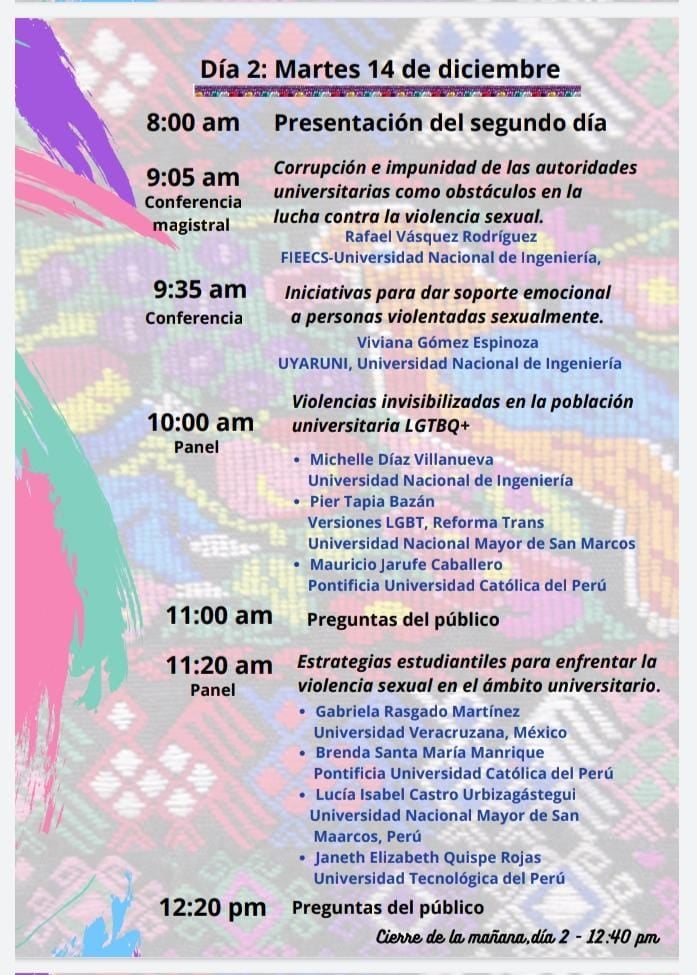 Día 2: Martes 14 de diciembre

8:00 am Presentación del segundo día

9:05 am
Conferencia magistral
Corrupción e impunidad de las autoridades universitarias como obstáculos en la lucha contra la violencia sexual.
Rafael Vásquez Rodríguez
FIEECS-Universidad Nacional de Ingeniería,

9:35 am
Conferencia
Iniciativas para dar soporte emocional a personas violentadas sexualmente.
Viviana Gómez Espinoza
UYARUNI, Universidad Nacional de Ingeniería

10:00 am
Panel
Violencias invisibilizadas en la población universitaria LGTBQ+
• Michelle Díaz Villanueva
Universidad Nacional de Ingeniería
• Pier Tapia Bazán
Versiones LGBT, Reforma Trans
Universidad Nacional Mayor de San Marcos
• Mauricio Jarufe Caballero
Pontificia Universidad Católica del Perú

11:00 am Preguntas del público

11:20 am
Panel
Estrategias estudiantiles para enfrentar la violencia sexual en el ámbito universitario.
• Gabriela Rasgado Martínez
Universidad Veracruzana, México
• Brenda Santa María Manrique
Pontificia Universidad Católica del Perú
• Lucía Isabel Castro Urbizagástegui
Universidad Nacional Mayor de San Maarcos, Perú
• Janeth Elizabeth Quispe Rojas
Universidad Tecnológica del Perú

12:20 pm Preguntas del público

Cierre de la mañana,día 2 - 12:40 pm